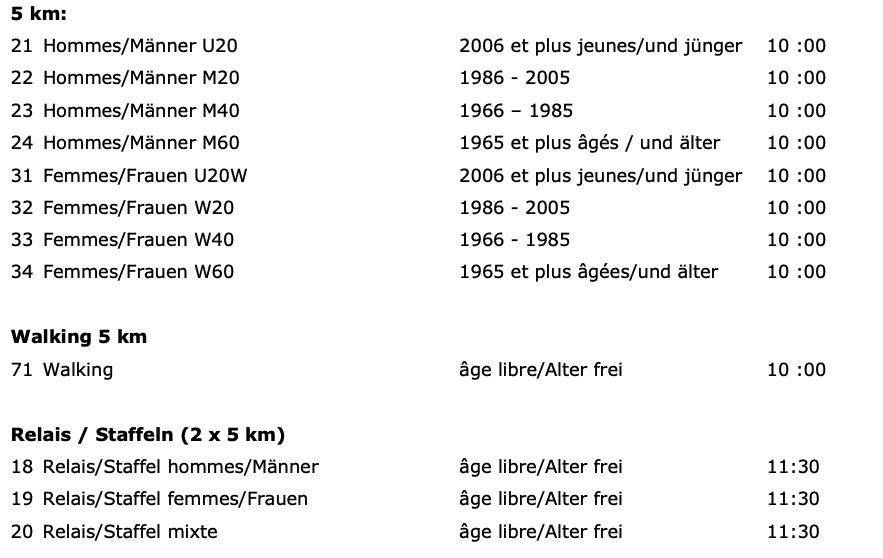 **5 km:**

| | | |
|---|---|---|
| 21 Hommes/Männer U20 | 2006 et plus jeunes/und jünger | 10 :00 |
| 22 Hommes/Männer M20 | 1986 - 2005 | 10 :00 |
| 23 Hommes/Männer M40 | 1966 – 1985 | 10 :00 |
| 24 Hommes/Männer M60 | 1965 et plus âgés / und älter | 10 :00 |
| 31 Femmes/Frauen U20W | 2006 et plus jeunes/und jünger | 10 :00 |
| 32 Femmes/Frauen W20 | 1986 - 2005 | 10 :00 |
| 33 Femmes/Frauen W40 | 1966 - 1985 | 10 :00 |
| 34 Femmes/Frauen W60 | 1965 et plus âgées/und älter | 10 :00 |

**Walking 5 km**

| | | |
|---|---|---|
| 71 Walking | âge libre/Alter frei | 10 :00 |

**Relais / Staffeln (2 x 5 km)**

| | | |
|---|---|---|
| 18 Relais/Staffel hommes/Männer | âge libre/Alter frei | 11:30 |
| 19 Relais/Staffel femmes/Frauen | âge libre/Alter frei | 11:30 |
| 20 Relais/Staffel mixte | âge libre/Alter frei | 11:30 |